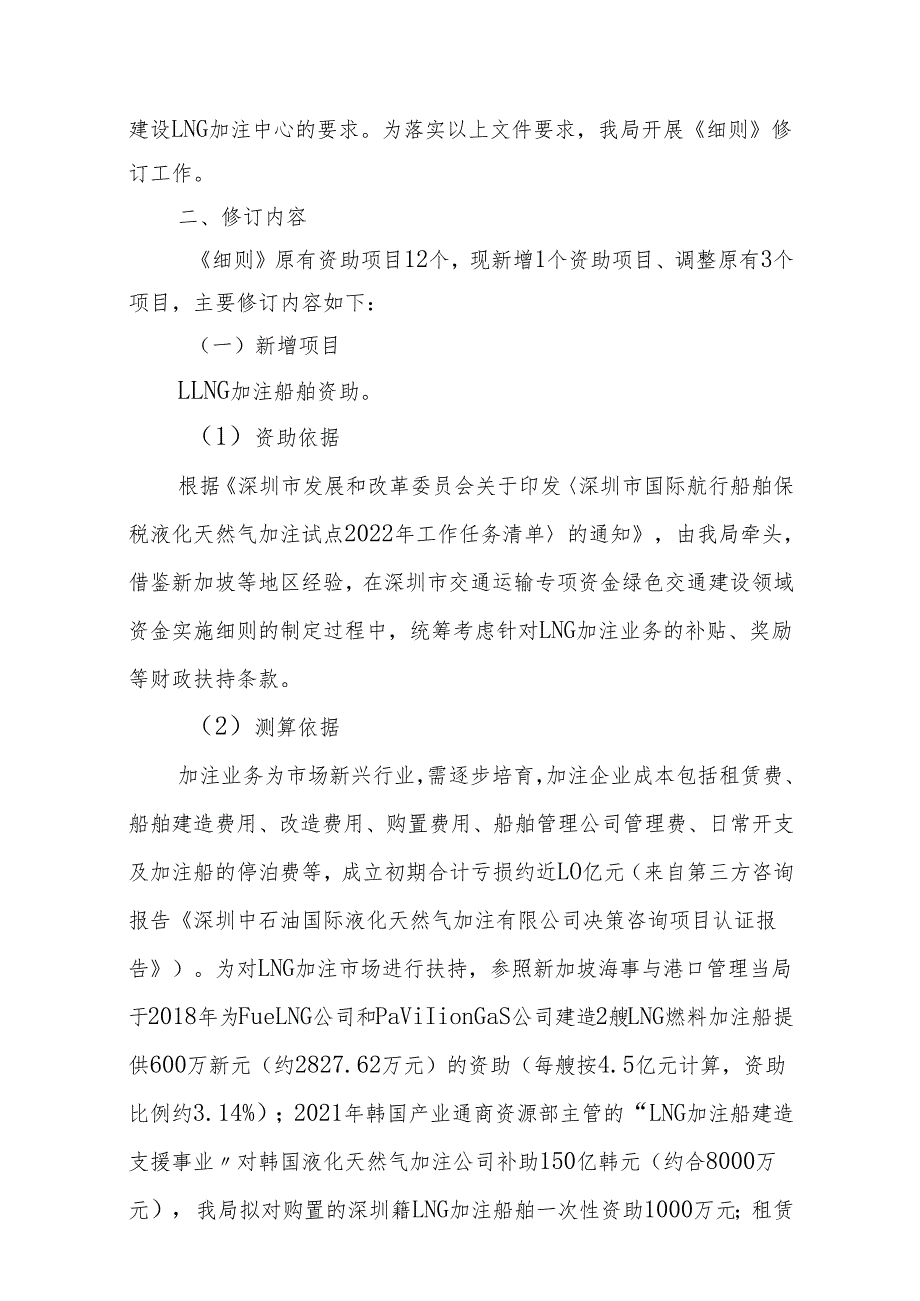 建设LNG加注中心的要求。为落实以上文件要求，我局开展《细则》修订工作。

二、修订内容

《细则》原有资助项目12个，现新增1个资助项目、调整原有3个项目，主要修订内容如下：

（一）新增项目

LLNG加注船舶资助。

（1）资助依据

根据《深圳市发展和改革委员会关于印发〈深圳市国际航行船舶保税液化天然气加注试点2022年工作任务清单〉的通知》，由我局牵头，借鉴新加坡等地区经验，在深圳市交通运输专项资金绿色交通建设领域资金实施细则的制定过程中，统筹考虑针对LNG加注业务的补贴、奖励等财政扶持条款。

（2）测算依据

加注业务为市场新兴行业，需逐步培育，加注企业成本包括租赁费、船舶建造费用、改造费用、购置费用、船舶管理公司管理费、日常开支及加注船的停泊费等，成立初期合计亏损约近LO亿元（来自第三方咨询报告《深圳中石油国际液化天然气加注有限公司决策咨询项目认证报告》）。为对LNG加注市场进行扶持，参照新加坡海事与港口管理当局于2018年为FueLNG公司和PaViIionGaS公司建造2艘LNG燃料加注船提供600万新元（约2827.62万元）的资助（每艘按4.5亿元计算，资助比例约3.14%）；2021年韩国产业通商资源部主管的“LNG加注船建造支援事业〃对韩国液化天然气加注公司补助150亿韩元（约合8000万元），我局拟对购置的深圳籍LNG加注船舶一次性资助1000万元；租赁